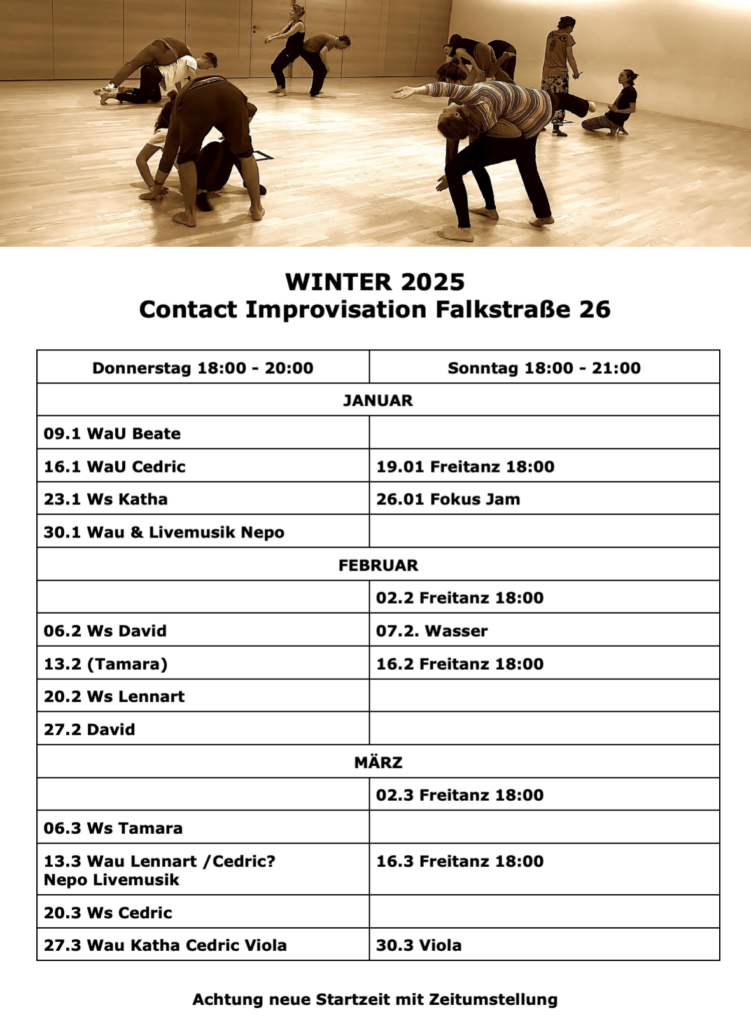 WINTER 2025
Contact Improvisation Falkstraße 26

| Donnerstag 18:00 - 20:00 | Sonntag 18:00 - 21:00 |
|---|---|
| JANUAR | |
| 09.1 WaU Beate | |
| 16.1 WaU Cedric | 19.01 Freitanz 18:00 |
| 23.1 Ws Katha | 26.01 Fokus Jam |
| 30.1 Wau & Livemusik Nepo | |
| FEBRUAR | |
| | 02.2 Freitanz 18:00 |
| 06.2 Ws David | 07.2. Wasser |
| 13.2 (Tamara) | 16.2 Freitanz 18:00 |
| 20.2 Ws Lennart | |
| 27.2 David | |
| MÄRZ | |
| | 02.3 Freitanz 18:00 |
| 06.3 Ws Tamara | |
| 13.3 Wau Lennart /Cedric? Nepo Livemusik | 16.3 Freitanz 18:00 |
| 20.3 Ws Cedric | |
| 27.3 Wau Katha Cedric Viola | 30.3 Viola |

Achtung neue Startzeit mit Zeitumstellung